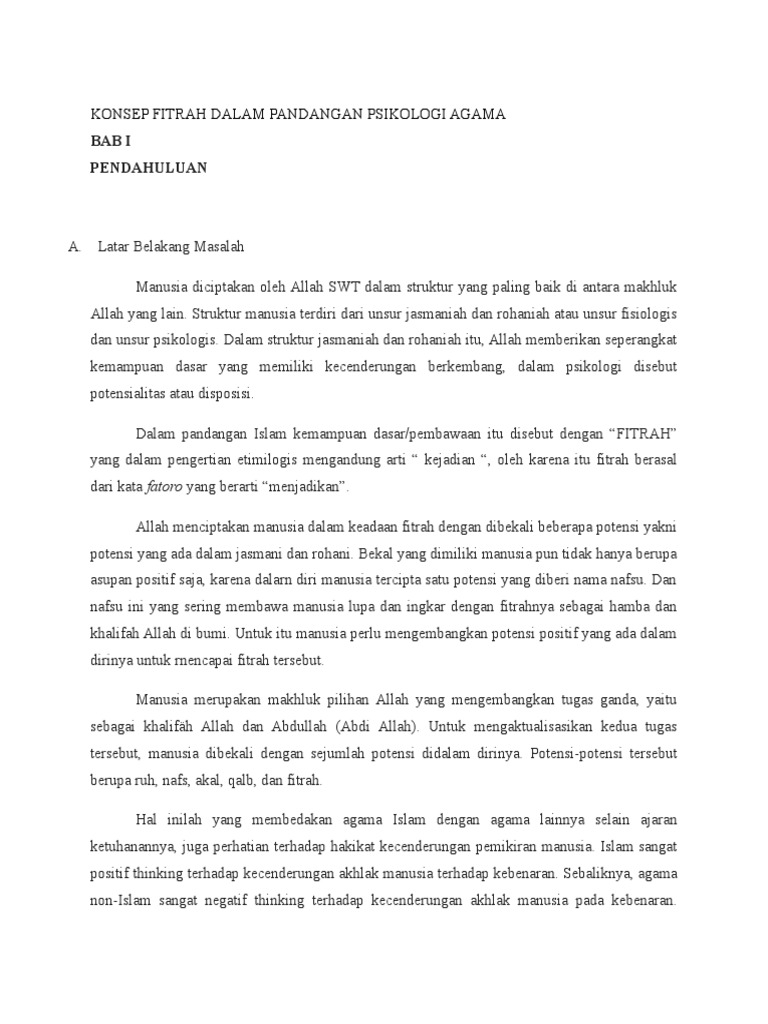 KONSEP FITRAH DALAM PANDANGAN PSIKOLOGI AGAMA
BAB I
PENDAHULUAN

A. Latar Belakang Masalah

Manusia diciptakan oleh Allah SWT dalam struktur yang paling baik di antara makhluk Allah yang lain. Struktur manusia terdiri dari unsur jasmaniah dan rohaniah atau unsur fisiologis dan unsur psikologis. Dalam struktur jasmaniah dan rohaniah itu, Allah memberikan seperangkat kemampuan dasar yang memiliki kecenderungan berkembang, dalam psikologi disebut potensialitas atau disposisi.

Dalam pandangan Islam kemampuan dasar/pembawaan itu disebut dengan “FITRAH” yang dalam pengertian etimilogis mengandung arti “ kejadian “, oleh karena itu fitrah berasal dari kata fatoro yang berarti “menjadikan”.

Allah menciptakan manusia dalam keadaan fitrah dengan dibekali beberapa potensi yakni potensi yang ada dalam jasmani dan rohani. Bekal yang dimiliki manusia pun tidak hanya berupa asupan positif saja, karena dalam diri manusia tercipta satu potensi yang diberi nama nafsu. Dan nafsu ini yang sering membawa manusia lupa dan ingkar dengan fitrahnya sebagai hamba dan khalifah Allah di bumi. Untuk itu manusia perlu mengembangkan potensi positif yang ada dalam dirinya untuk mencapai fitrah tersebut.

Manusia merupakan makhluk pilihan Allah yang mengembangkan tugas ganda, yaitu sebagai khalifah Allah dan Abdullah (Abdi Allah). Untuk mengaktualisasikan kedua tugas tersebut, manusia dibekali dengan sejumlah potensi didalam dirinya. Potensi-potensi tersebut berupa ruh, nafs, akal, qalb, dan fitrah.

Hal inilah yang membedakan agama Islam dengan agama lainnya selain ajaran ketuhanannya, juga perhatian terhadap hakikat kecenderungan pemikiran manusia. Islam sangat positif thinking terhadap kecenderungan akhlak manusia terhadap kebenaran. Sebaliknya, agama non-Islam sangat negatif thinking terhadap kecenderungan akhlak manusia pada kebenaran.